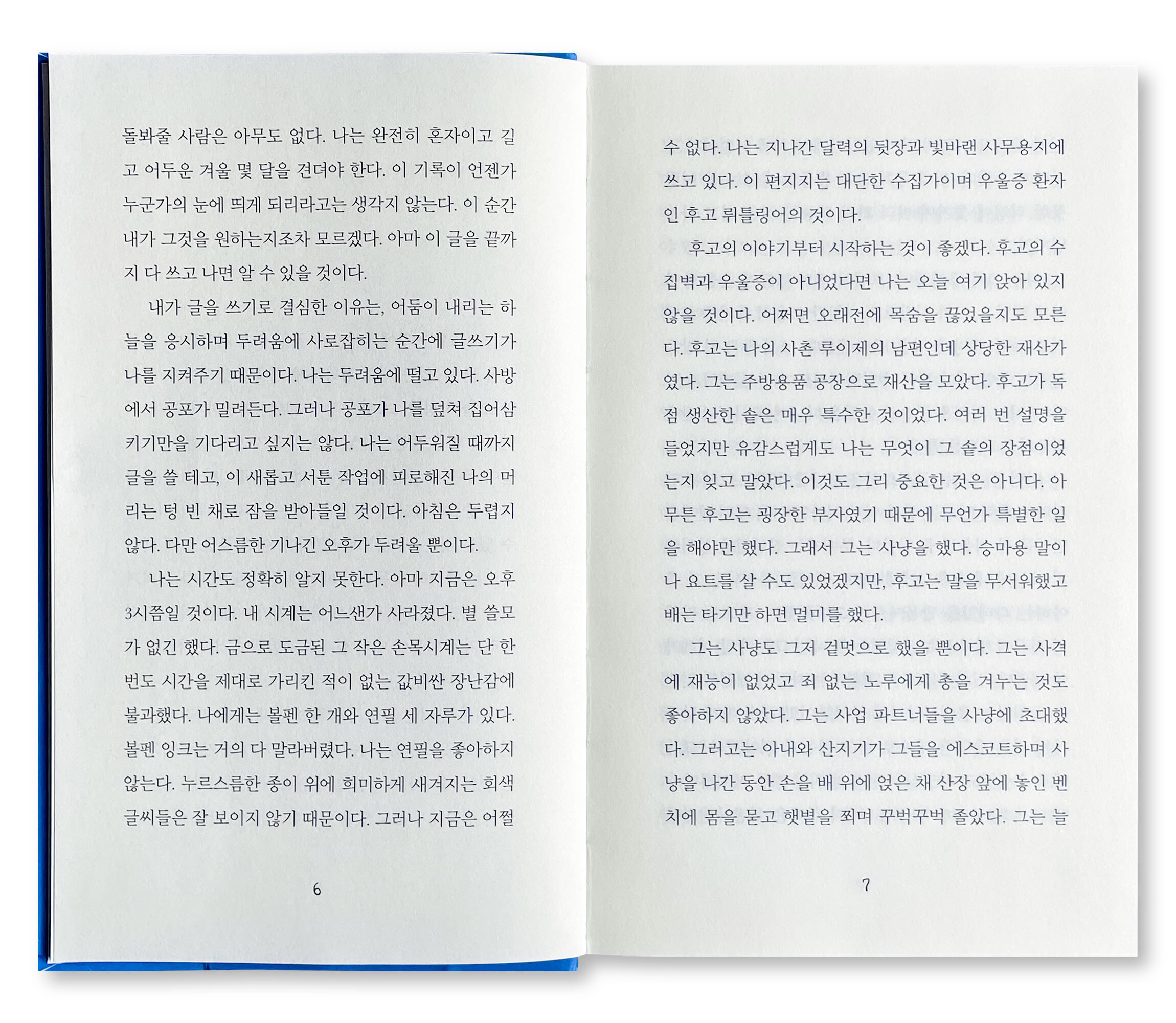 돌봐줄 사람은 아무도 없다. 나는 완전히 혼자이고 길고 어두운 겨울 몇 달을 견뎌야 한다. 이 기록이 언젠가 누군가의 눈에 띄게 되리라고는 생각지 않는다. 이 순간 내가 그것을 원하는지조차 모르겠다. 아마 이 글을 끝까지 다 쓰고 나면 알 수 있을 것이다.

내가 글을 쓰기로 결심한 이유는, 어둠이 내리는 하늘을 응시하며 두려움에 사로잡히는 순간에 글쓰기가 나를 지켜주기 때문이다. 나는 두려움에 떨고 있다. 사방에서 공포가 밀려든다. 그러나 공포가 나를 덮쳐 집어삼키기만을 기다리고 싶지는 않다. 나는 어두워질 때까지 글을 쓸 테고, 이 새롭고 서툰 작업에 피로해진 나의 머리는 텅 빈 채로 잠을 받아들일 것이다. 아침은 두렵지 않다. 다만 어스름한 기나긴 오후가 두려울 뿐이다.

나는 시간도 정확히 알지 못한다. 아마 지금은 오후 3시쯤일 것이다. 내 시계는 어느샌가 사라졌다. 별 쓸모가 없긴 했다. 금으로 도금된 그 작은 손목시계는 단 한 번도 시간을 제대로 가리킨 적이 없는 값비싼 장난감에 불과했다. 나에게는 볼펜 한 개와 연필 세 자루가 있다. 볼펜 잉크는 거의 다 말라버렸다. 나는 연필을 좋아하지 않는다. 누르스름한 종이 위에 희미하게 새겨지는 회색 글씨들은 잘 보이지 않기 때문이다. 그러나 지금은 어쩔

6

수 없다. 나는 지나간 달력의 뒷장과 빛바랜 사무용지에 쓰고 있다. 이 편지지는 대단한 수집가이며 우울증 환자인 후고 뤼틀링어의 것이다.

후고의 이야기부터 시작하는 것이 좋겠다. 후고의 수집벽과 우울증이 아니었다면 나는 오늘 여기 앉아 있지 않을 것이다. 어쩌면 오래전에 목숨을 끊었을지도 모른다. 후고는 나의 사촌 루이제의 남편인데 상당한 재산가였다. 그는 주방용품 공장으로 재산을 모았다. 후고가 독점 생산한 솥은 매우 특수한 것이었다. 여러 번 설명을 들었지만 유감스럽게도 나는 무엇이 그 솥의 장점이었는지 잊고 말았다. 이것도 그리 중요한 것은 아니다. 아무튼 후고는 굉장한 부자였기 때문에 무언가 특별한 일을 해야만 했다. 그래서 그는 사냥을 했다. 승마용 말이나 요트를 살 수도 있었겠지만, 후고는 말을 무서워했고 배는 타기만 하면 멀미를 했다.

그는 사냥도 그저 겉멋으로 했을 뿐이다. 그는 사격에 재능이 없었고 죄 없는 노루에게 총을 겨누는 것도 좋아하지 않았다. 그는 사업 파트너들을 사냥에 초대했다. 그러고는 아내와 산지기가 그들을 에스코트하며 사냥을 나간 동안 손을 배 위에 얹은 채 산장 앞에 놓인 벤치에 몸을 묻고 햇볕을 쬐며 꾸벅꾸벅 졸았다. 그는 늘

7